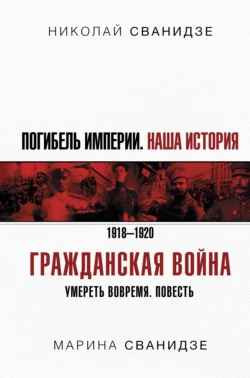 НИКОЛАЙ СВАНИДЗЕ

ПОГИБЕЛЬ ИМПЕРИИ. НАША ИСТОРИЯ

1918—1920

ГРАЖДАНСКАЯ ВОЙНА

УМЕРЕТЬ ВОВРЕМЯ. ПОВЕСТЬ

МАРИНА СВАНИДЗЕ